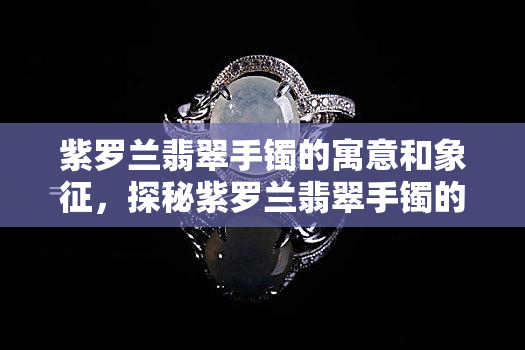 紫罗兰翡翠手镯的寓意和象征，探秘紫罗兰翡翠手镯的